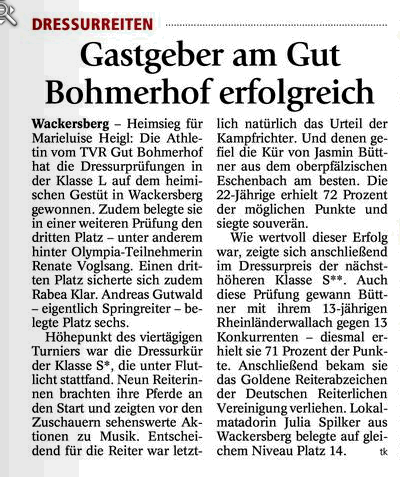 DRESSURREITEN

Gastgeber am Gut Bohmerhof erfolgreich

Wackersberg – Heimsieg für Marieluise Heigl: Die Athletin vom TVR Gut Bohmerhof hat die Dressurprüfungen in der Klasse L auf dem heimischen Gestüt in Wackersberg gewonnen. Zudem belegte sie in einer weiteren Prüfung den dritten Platz – unter anderem hinter Olympia-Teilnehmerin Renate Voglsang. Einen dritten Platz sicherte sich zudem Rabea Klar. Andreas Gutwald – eigentlich Springreiter – belegte Platz sechs.

Höhepunkt des viertägigen Turniers war die Dressurkür der Klasse S*, die unter Flutlicht stattfand. Neun Reiterinnen brachten ihre Pferde an den Start und zeigten vor den Zuschauern sehenswerte Aktionen zu Musik. Entscheidend für die Reiter war letztlich natürlich das Urteil der Kampfrichter. Und denen gefiel die Kür von Jasmin Büttner aus dem oberpfälzischen Eschenbach am besten. Die 22-Jährige erhielt 72 Prozent der möglichen Punkte und siegte souverän.

Wie wertvoll dieser Erfolg war, zeigte sich anschließend im Dressurpreis der nächsthöheren Klasse S**. Auch diese Prüfung gewann Büttner mit ihrem 13-jährigen Rheinländerwallach gegen 13 Konkurrenten – diesmal erhielt sie 71 Prozent der Punkte. Anschließend bekam sie das Goldene Reiterabzeichen der Deutschen Reiterlichen Vereinigung verliehen. Lokalmatadorin Julia Spilker aus Wackersberg belegte auf gleichem Niveau Platz 14. tk